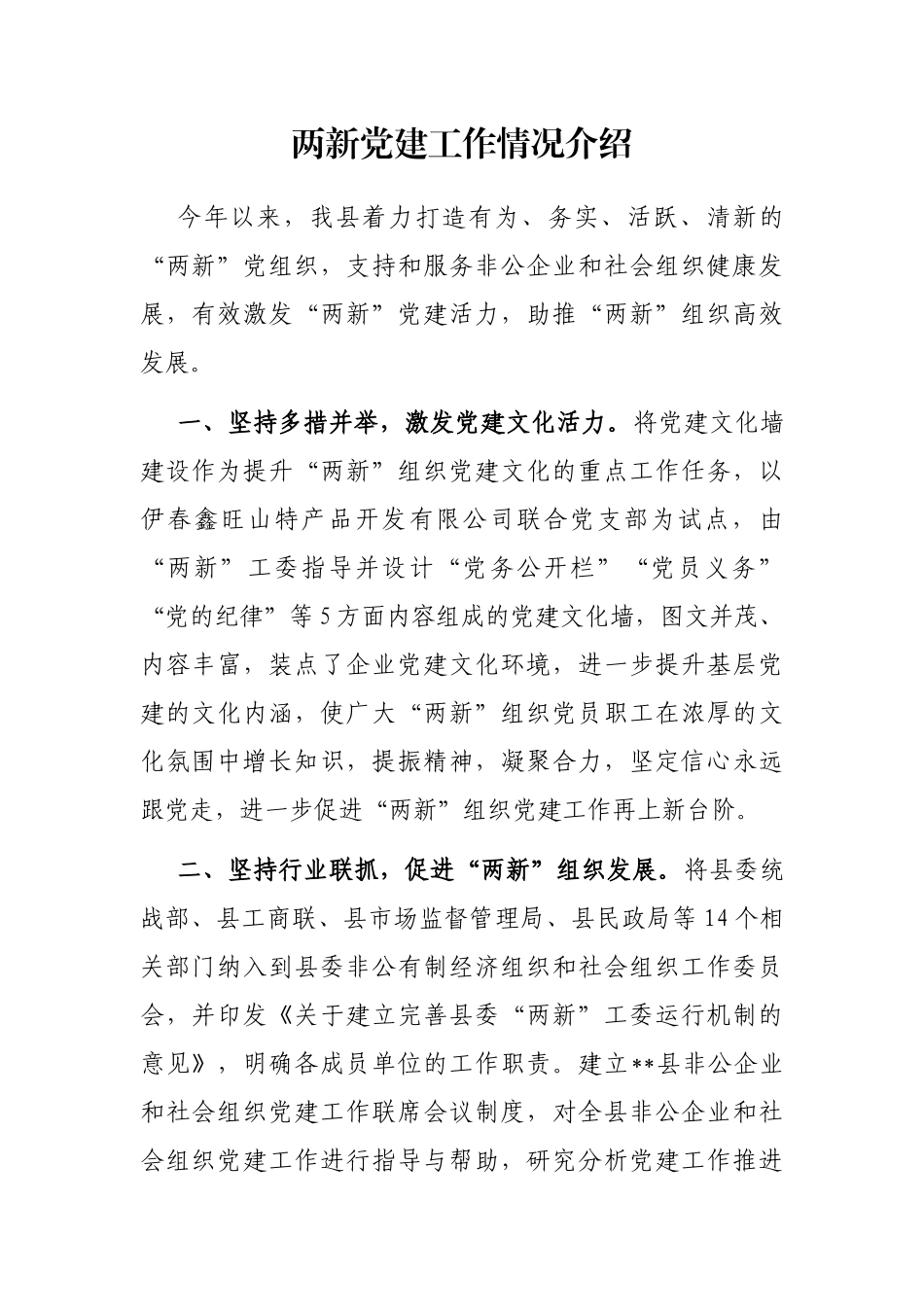 两新党建工作情况介绍

今年以来，我县着力打造有为、务实、活跃、清新的“两新”党组织，支持和服务非公企业和社会组织健康发展，有效激发“两新”党建活力，助推“两新”组织高效发展。

一、坚持多措并举，激发党建文化活力。将党建文化墙建设作为提升“两新”组织党建文化的重点工作任务，以伊春鑫旺山特产品开发有限公司联合党支部为试点，由“两新”工委指导并设计“党务公开栏”“党员义务”“党的纪律”等5方面内容组成的党建文化墙，图文并茂、内容丰富，装点了企业党建文化环境，进一步提升基层党建的文化内涵，使广大“两新”组织党员职工在浓厚的文化氛围中增长知识，提振精神，凝聚合力，坚定信心永远跟党走，进一步促进“两新”组织党建工作再上新台阶。

二、坚持行业联抓，促进“两新”组织发展。将县委统战部、县工商联、县市场监督管理局、县民政局等14个相关部门纳入到县委非公有制经济组织和社会组织工作委员会，并印发《关于建立完善县委“两新”工委运行机制的意见》，明确各成员单位的工作职责。建立**县非公企业和社会组织党建工作联席会议制度，对全县非公企业和社会组织党建工作进行指导与帮助，研究分析党建工作推进